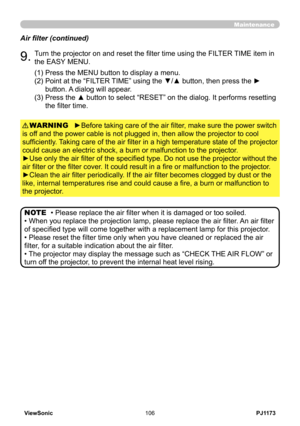 Maintenance

Air filter (continued)

9. Turn the projector on and reset the filter time using the FILTER TIME item in the EASY MENU.

(1) Press the MENU button to display a menu.
(2) Point at the "FILTER TIME" using the ▼/▲ button, then press the ► button. A dialog will appear.
(3) Press the ▲ button to select "RESET" on the dialog. It performs resetting the filter time.

⚠WARNING ►Before taking care of the air filter, make sure the power switch is off and the power cable is not plugged in, then allow the projector to cool sufficiently. Taking care of the air filter in a high temperature state of the projector could cause an electric shock, a burn or malfunction to the projector.
►Use only the air filter of the specified type. Do not use the projector without the air filter or the filter cover. It could result in a fire or malfunction to the projector.
►Clean the air filter periodically. If the air filter becomes clogged by dust or the like, internal temperatures rise and could cause a fire, a burn or malfunction to the projector.

NOTE • Please replace the air filter when it is damaged or too soiled.
• When you replace the projection lamp, please replace the air filter. An air filter of specified type will come together with a replacement lamp for this projector.
• Please reset the filter time only when you have cleaned or replaced the air filter, for a suitable indication about the air filter.
• The projector may display the message such as "CHECK THE AIR FLOW" or turn off the projector, to prevent the internal heat level rising.

ViewSonic 106 PJ1173